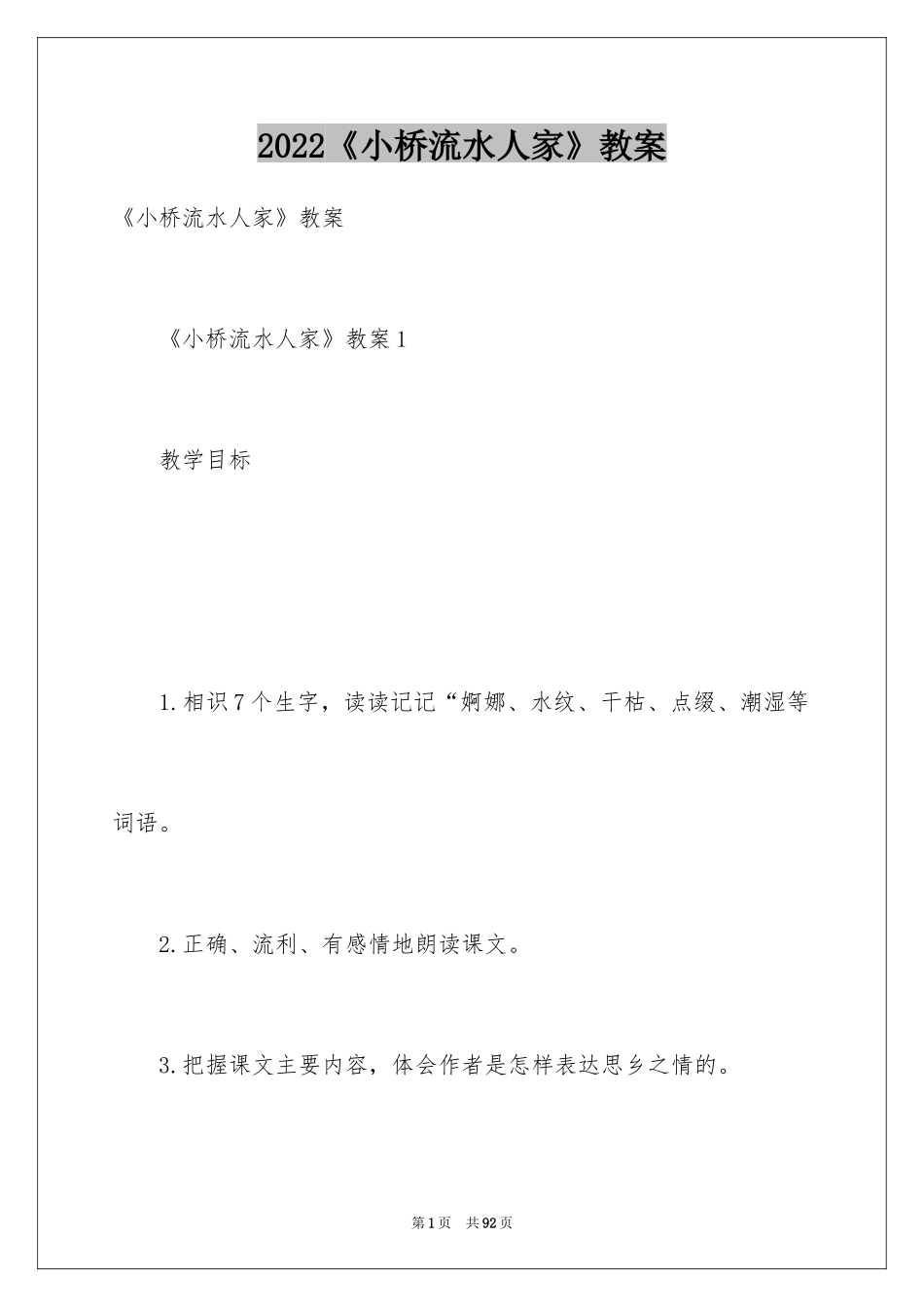 2022《小桥流水人家》教案

《小桥流水人家》教案

《小桥流水人家》教案1

教学目标

1.相识7个生字，读读记记“婀娜、水纹、干枯、点缀、潮湿等词语。

2.正确、流利、有感情地朗读课文。

3.把握课文主要内容，体会作者是怎样表达思乡之情的。

第1页 共92页